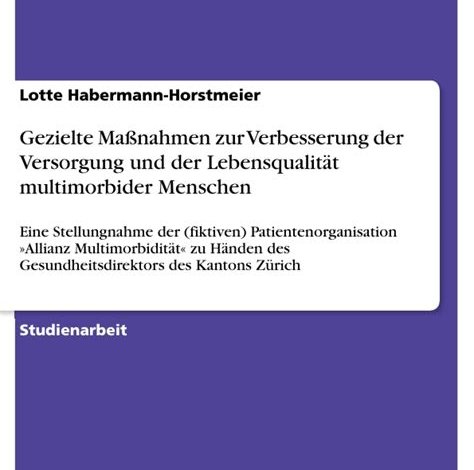 Lotte Habermann-Horstmeier

Gezielte Maßnahmen zur Verbesserung der Versorgung und der Lebensqualität multimorbider Menschen

Eine Stellungnahme der (fiktiven) Patientenorganisation »Allianz Multimorbidität« zu Händen des Gesundheitsdirektors des Kantons Zürich

Studienarbeit